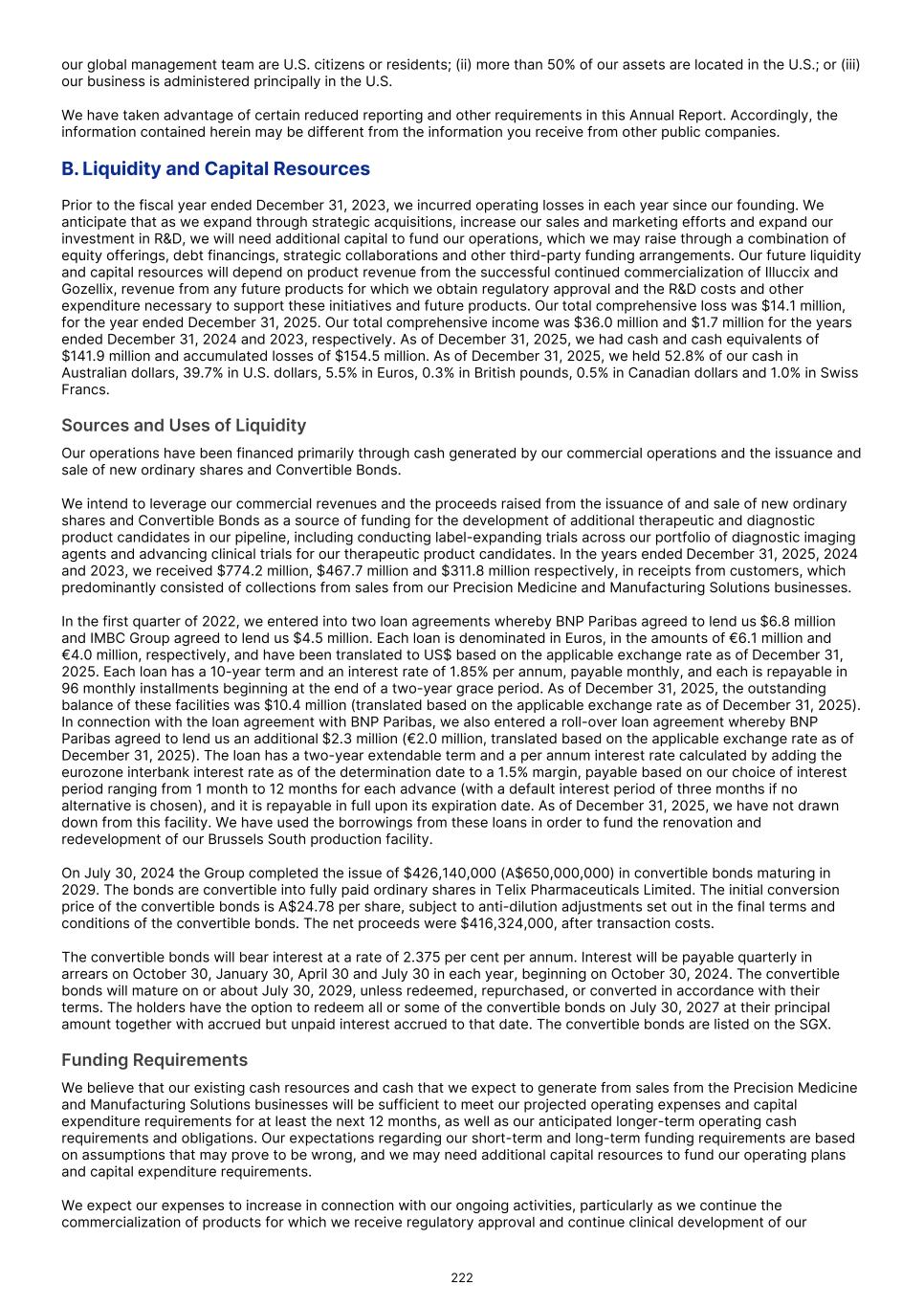 our global management team are U.S. citizens or residents; (ii) more than 50% of our assets are located in the U.S.; or (iii) our business is administered principally in the U.S.

We have taken advantage of certain reduced reporting and other requirements in this Annual Report. Accordingly, the information contained herein may be different from the information you receive from other public companies.

B. Liquidity and Capital Resources

Prior to the fiscal year ended December 31, 2023, we incurred operating losses in each year since our founding. We anticipate that as we expand through strategic acquisitions, increase our sales and marketing efforts and expand our investment in R&D, we will need additional capital to fund our operations, which we may raise through a combination of equity offerings, debt financings, strategic collaborations and other third-party funding arrangements. Our future liquidity and capital resources will depend on product revenue from the successful continued commercialization of Illuccix and Gozellix, revenue from any future products for which we obtain regulatory approval and the R&D costs and other expenditure necessary to support these initiatives and future products. Our total comprehensive loss was $14.1 million, for the year ended December 31, 2025. Our total comprehensive income was $36.0 million and $1.7 million for the years ended December 31, 2024 and 2023, respectively. As of December 31, 2025, we had cash and cash equivalents of $141.9 million and accumulated losses of $154.5 million. As of December 31, 2025, we held 52.8% of our cash in Australian dollars, 39.7% in U.S. dollars, 5.5% in Euros, 0.3% in British pounds, 0.5% in Canadian dollars and 1.0% in Swiss Francs.

Sources and Uses of Liquidity

Our operations have been financed primarily through cash generated by our commercial operations and the issuance and sale of new ordinary shares and Convertible Bonds.

We intend to leverage our commercial revenues and the proceeds raised from the issuance of and sale of new ordinary shares and Convertible Bonds as a source of funding for the development of additional therapeutic and diagnostic product candidates in our pipeline, including conducting label-expanding trials across our portfolio of diagnostic imaging agents and advancing clinical trials for our therapeutic product candidates. In the years ended December 31, 2025, 2024 and 2023, we received $774.2 million, $467.7 million and $311.8 million respectively, in receipts from customers, which predominantly consisted of collections from sales from our Precision Medicine and Manufacturing Solutions businesses.

In the first quarter of 2022, we entered into two loan agreements whereby BNP Paribas agreed to lend us $6.8 million and IMBC Group agreed to lend us $4.5 million. Each loan is denominated in Euros, in the amounts of €6.1 million and €4.0 million, respectively, and have been translated to US$ based on the applicable exchange rate as of December 31, 2025. Each loan has a 10-year term and an interest rate of 1.85% per annum, payable monthly, and each is repayable in 96 monthly installments beginning at the end of a two-year grace period. As of December 31, 2025, the outstanding balance of these facilities was $10.4 million (translated based on the applicable exchange rate as of December 31, 2025). In connection with the loan agreement with BNP Paribas, we also entered a roll-over loan agreement whereby BNP Paribas agreed to lend us an additional $2.3 million (€2.0 million, translated based on the applicable exchange rate as of December 31, 2025). The loan has a two-year extendable term and a per annum interest rate calculated by adding the eurozone interbank interest rate as of the determination date to a 1.5% margin, payable based on our choice of interest period ranging from 1 month to 12 months for each advance (with a default interest period of three months if no alternative is chosen), and it is repayable in full upon its expiration date. As of December 31, 2025, we have not drawn down from this facility. We have used the borrowings from these loans in order to fund the renovation and redevelopment of our Brussels South production facility.

On July 30, 2024 the Group completed the issue of $426,140,000 (A$650,000,000) in convertible bonds maturing in 2029. The bonds are convertible into fully paid ordinary shares in Telix Pharmaceuticals Limited. The initial conversion price of the convertible bonds is A$24.78 per share, subject to anti-dilution adjustments set out in the final terms and conditions of the convertible bonds. The net proceeds were $416,324,000, after transaction costs.

The convertible bonds will bear interest at a rate of 2.375 per cent per annum. Interest will be payable quarterly in arrears on October 30, January 30, April 30 and July 30 in each year, beginning on October 30, 2024. The convertible bonds will mature on or about July 30, 2029, unless redeemed, repurchased, or converted in accordance with their terms. The holders have the option to redeem all or some of the convertible bonds on July 30, 2027 at their principal amount together with accrued but unpaid interest accrued to that date. The convertible bonds are listed on the SGX.

Funding Requirements

We believe that our existing cash resources and cash that we expect to generate from sales from the Precision Medicine and Manufacturing Solutions businesses will be sufficient to meet our projected operating expenses and capital expenditure requirements for at least the next 12 months, as well as our anticipated longer-term operating cash requirements and obligations. Our expectations regarding our short-term and long-term funding requirements are based on assumptions that may prove to be wrong, and we may need additional capital resources to fund our operating plans and capital expenditure requirements.

We expect our expenses to increase in connection with our ongoing activities, particularly as we continue the commercialization of products for which we receive regulatory approval and continue clinical development of our

222